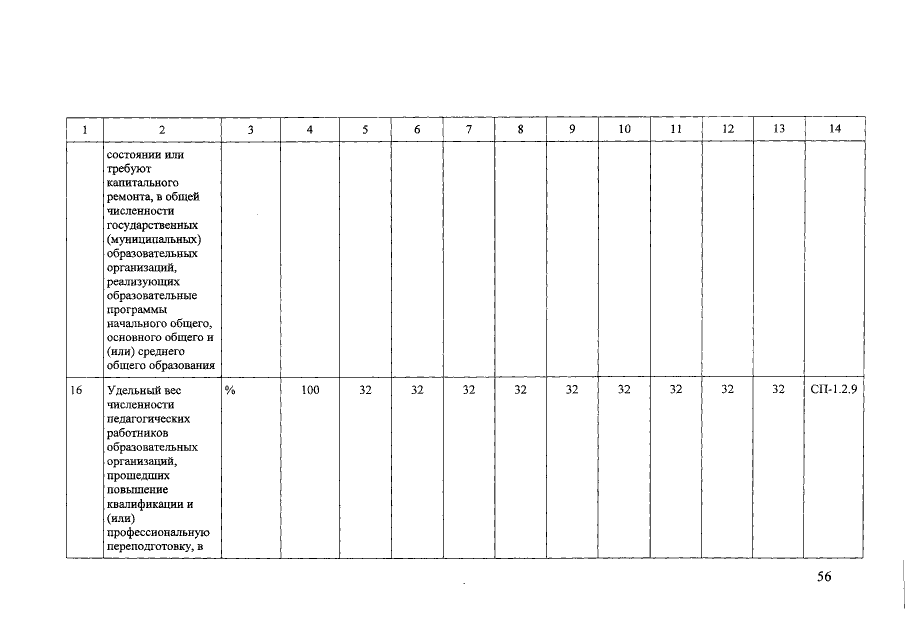 | 1 | 2 | 3 | 4 | 5 | 6 | 7 | 8 | 9 | 10 | 11 | 12 | 13 | 14 |
|---|---|---|---|---|---|---|---|---|---|---|---|---|---|
|  | состоянии или требуют капитального ремонта, в общей численности государственных (муниципальных) образовательных организаций, реализующих образовательные программы начального общего, основного общего и (или) среднего общего образования |  |  |  |  |  |  |  |  |  |  |  |  |
| 16 | Удельный вес численности педагогических работников образовательных организаций, прошедших повышение квалификации и (или) профессиональную переподготовку, в | % | 100 | 32 | 32 | 32 | 32 | 32 | 32 | 32 | 32 | 32 | СП-1.2.9 |

56